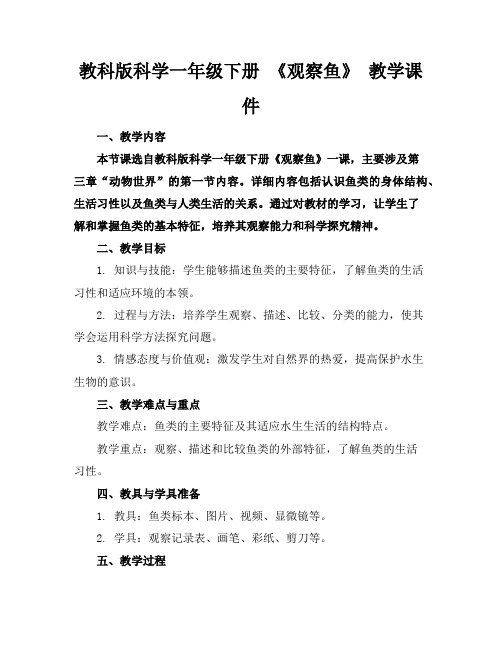 教科版科学一年级下册 《观察鱼》 教学课件

一、教学内容

本节课选自教科版科学一年级下册《观察鱼》一课，主要涉及第三章“动物世界”的第一节内容。详细内容包括认识鱼类的身体结构、生活习性以及鱼类与人类生活的关系。通过对教材的学习，让学生了解和掌握鱼类的基本特征，培养其观察能力和科学探究精神。

二、教学目标

1. 知识与技能：学生能够描述鱼类的主要特征，了解鱼类的生活习性和适应环境的本领。

2. 过程与方法：培养学生观察、描述、比较、分类的能力，使其学会运用科学方法探究问题。

3. 情感态度与价值观：激发学生对自然界的热爱，提高保护水生生物的意识。

三、教学难点与重点

教学难点：鱼类的主要特征及其适应水生生活的结构特点。

教学重点：观察、描述和比较鱼类的外部特征，了解鱼类的生活习性。

四、教具与学具准备

1. 教具：鱼类标本、图片、视频、显微镜等。

2. 学具：观察记录表、画笔、彩纸、剪刀等。

五、教学过程